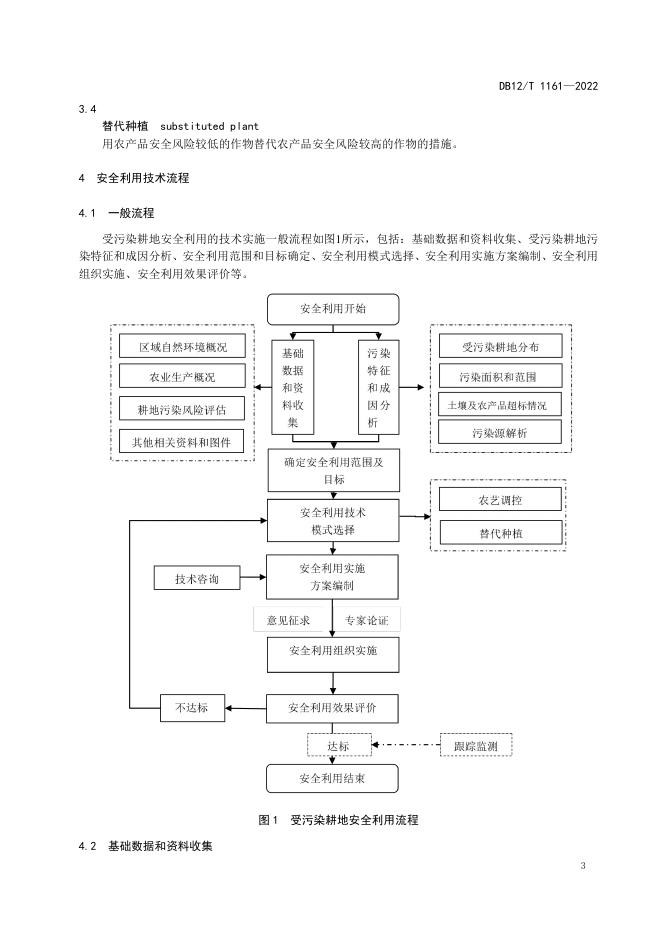 DB12/T 1161—2022

3.4

替代种植 substituted plant

用农产品安全风险较低的作物替代农产品安全风险较高的作物的措施。

4 安全利用技术流程

4.1 一般流程

受污染耕地安全利用的技术实施一般流程如图1所示，包括：基础数据和资料收集、受污染耕地污染特征和成因分析、安全利用范围和目标确定、安全利用模式选择、安全利用实施方案编制、安全利用组织实施、安全利用效果评价等。

安全利用开始

区域自然环境概况

农业生产概况

耕地污染风险评估

其他相关资料和图件

基础数据和资料收集

污染特征和成因分析

受污染耕地分布

污染面积和范围

土壤及农产品超标情况

污染源解析

确定安全利用范围及目标

安全利用技术模式选择

农艺调控

替代种植

技术咨询

安全利用实施方案编制

意见征求

专家论证

安全利用组织实施

不达标

安全利用效果评价

达标

跟踪监测

安全利用结束

图1 受污染耕地安全利用流程

4.2 基础数据和资料收集

3